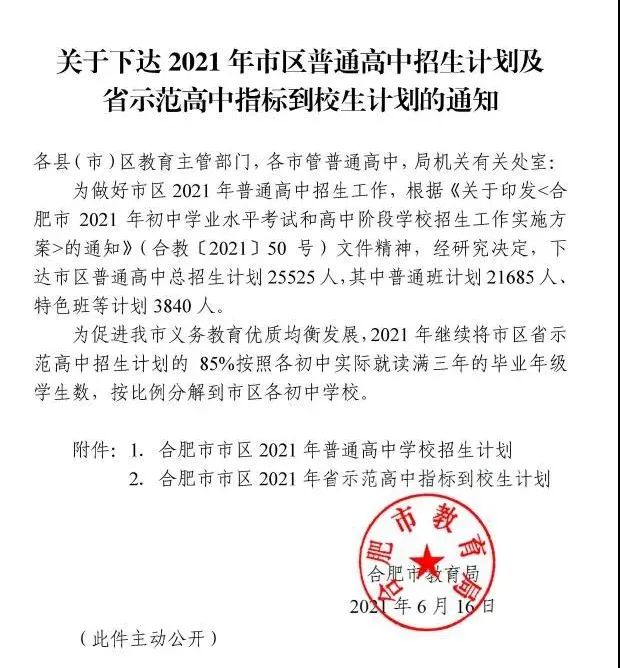 关于下达 2021 年市区普通高中招生计划及省示范高中指标到校生计划的通知

各县（市）区教育主管部门，各市管普通高中，局机关有关处室：

为做好市区 2021 年普通高中招生工作，根据《关于印发<合肥市 2021 年初中学业水平考试和高中阶段学校招生工作实施方案>的通知》（合教〔2021〕50 号）文件精神，经研究决定，下达市区普通高中总招生计划 25525 人，其中普通班计划 21685 人、特色班等计划 3840 人。

为促进我市义务教育优质均衡发展，2021 年继续将市区省示范高中招生计划的 85%按照各初中实际就读满三年的毕业年级学生数，按比例分解到市区各初中学校。

附件：1. 合肥市市区 2021 年普通高中学校招生计划
2. 合肥市市区 2021 年省示范高中指标到校生计划

合肥市教育局

合肥市教育局
2021 年 6 月 16 日

（此件主动公开）